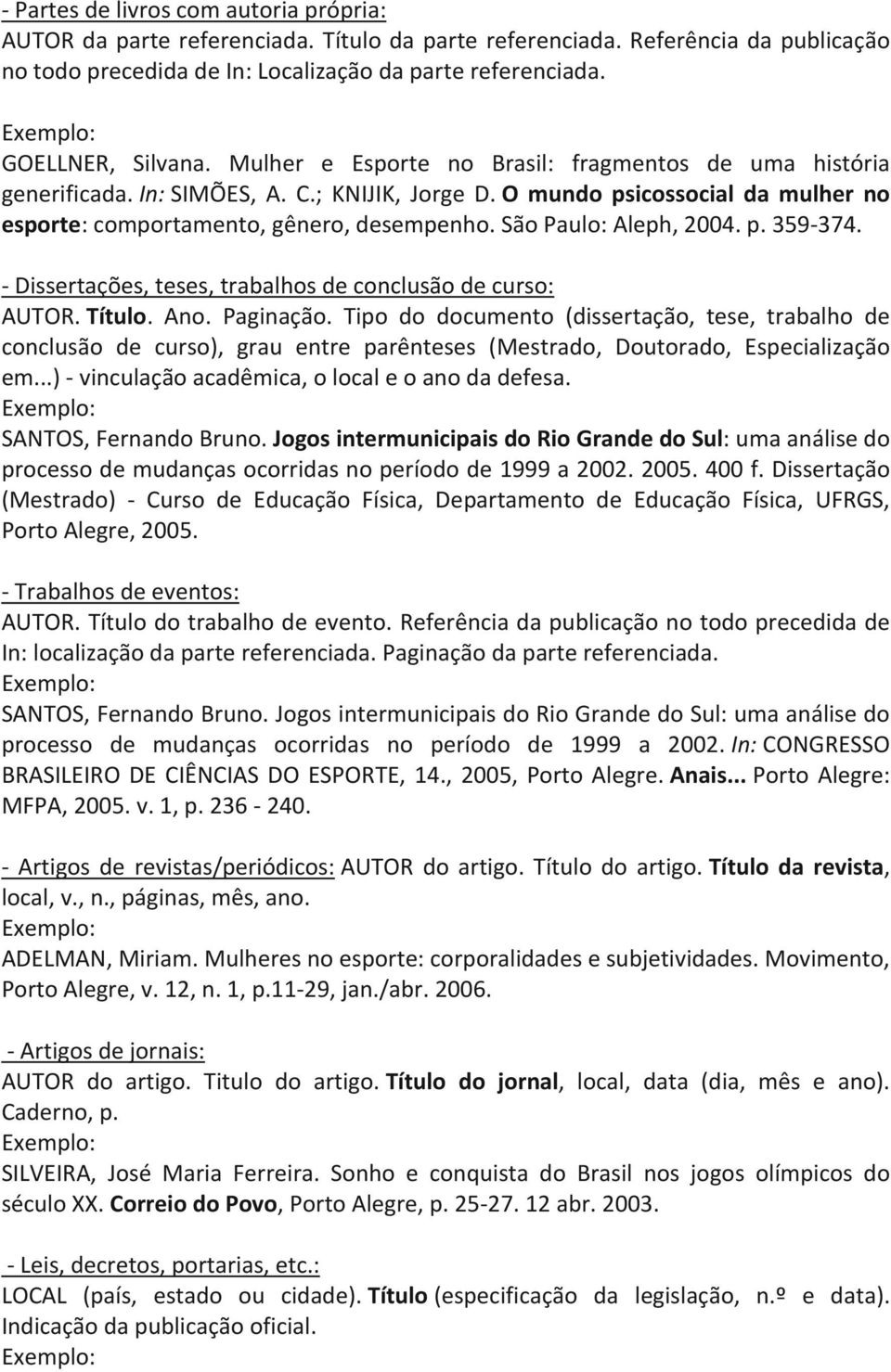 - Partes de livros com autoria própria:
AUTOR da parte referenciada. Título da parte referenciada. Referência da publicação no todo precedida de In: Localização da parte referenciada.

Exemplo:
GOELLNER, Silvana. Mulher e Esporte no Brasil: fragmentos de uma história generificada. In: SIMÕES, A. C.; KNIJIK, Jorge D. O mundo psicossocial da mulher no esporte: comportamento, gênero, desempenho. São Paulo: Aleph, 2004. p. 359-374.

- Dissertações, teses, trabalhos de conclusão de curso:
AUTOR. Título. Ano. Paginação. Tipo do documento (dissertação, tese, trabalho de conclusão de curso), grau entre parênteses (Mestrado, Doutorado, Especialização em...) - vinculação acadêmica, o local e o ano da defesa.
Exemplo:
SANTOS, Fernando Bruno. Jogos intermunicipais do Rio Grande do Sul: uma análise do processo de mudanças ocorridas no período de 1999 a 2002. 2005. 400 f. Dissertação (Mestrado) - Curso de Educação Física, Departamento de Educação Física, UFRGS, Porto Alegre, 2005.

- Trabalhos de eventos:
AUTOR. Título do trabalho de evento. Referência da publicação no todo precedida de In: localização da parte referenciada. Paginação da parte referenciada.
Exemplo:
SANTOS, Fernando Bruno. Jogos intermunicipais do Rio Grande do Sul: uma análise do processo de mudanças ocorridas no período de 1999 a 2002. In: CONGRESSO BRASILEIRO DE CIÊNCIAS DO ESPORTE, 14., 2005, Porto Alegre. Anais... Porto Alegre: MFPA, 2005. v. 1, p. 236 - 240.

- Artigos de revistas/periódicos: AUTOR do artigo. Título do artigo. Título da revista, local, v., n., páginas, mês, ano.
Exemplo:
ADELMAN, Miriam. Mulheres no esporte: corporalidades e subjetividades. Movimento, Porto Alegre, v. 12, n. 1, p.11-29, jan./abr. 2006.

- Artigos de jornais:
AUTOR do artigo. Titulo do artigo. Título do jornal, local, data (dia, mês e ano). Caderno, p.
Exemplo:
SILVEIRA, José Maria Ferreira. Sonho e conquista do Brasil nos jogos olímpicos do século XX. Correio do Povo, Porto Alegre, p. 25-27. 12 abr. 2003.

- Leis, decretos, portarias, etc.:
LOCAL (país, estado ou cidade). Título (especificação da legislação, n.º e data). Indicação da publicação oficial.
Exemplo: